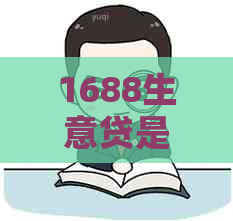 1688生意贷是